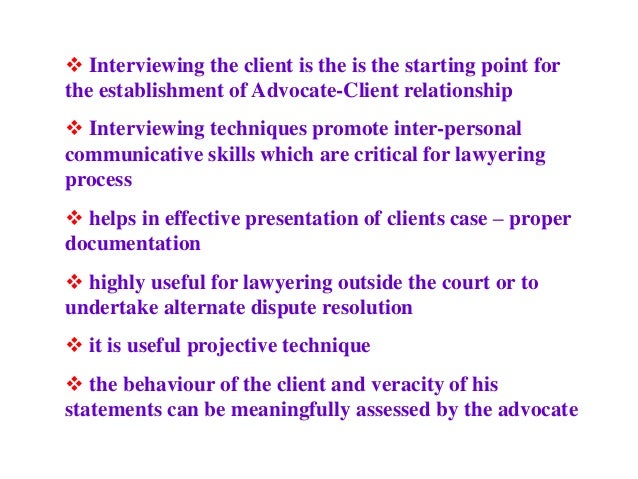 ❖ Interviewing the client is the is the starting point for the establishment of Advocate-Client relationship

❖ Interviewing techniques promote inter-personal communicative skills which are critical for lawyering process

❖ helps in effective presentation of clients case – proper documentation

❖ highly useful for lawyering outside the court or to undertake alternate dispute resolution

❖ it is useful projective technique

❖ the behaviour of the client and veracity of his statements can be meaningfully assessed by the advocate